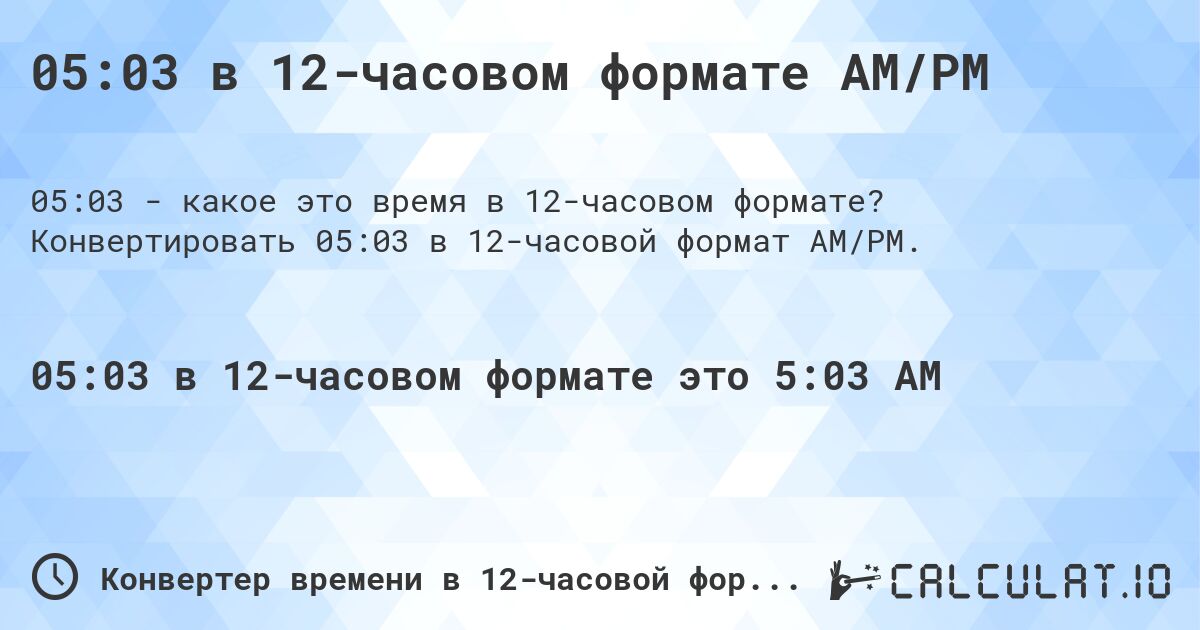 05:03 в 12-часовом формате AM/PM

05:03 - какое это время в 12-часовом формате? Конвертировать 05:03 в 12-часовой формат AM/PM.

05:03 в 12-часовом формате это 5:03 AM

Конвертер времени в 12-часовой фор...

CALCULAT.IO